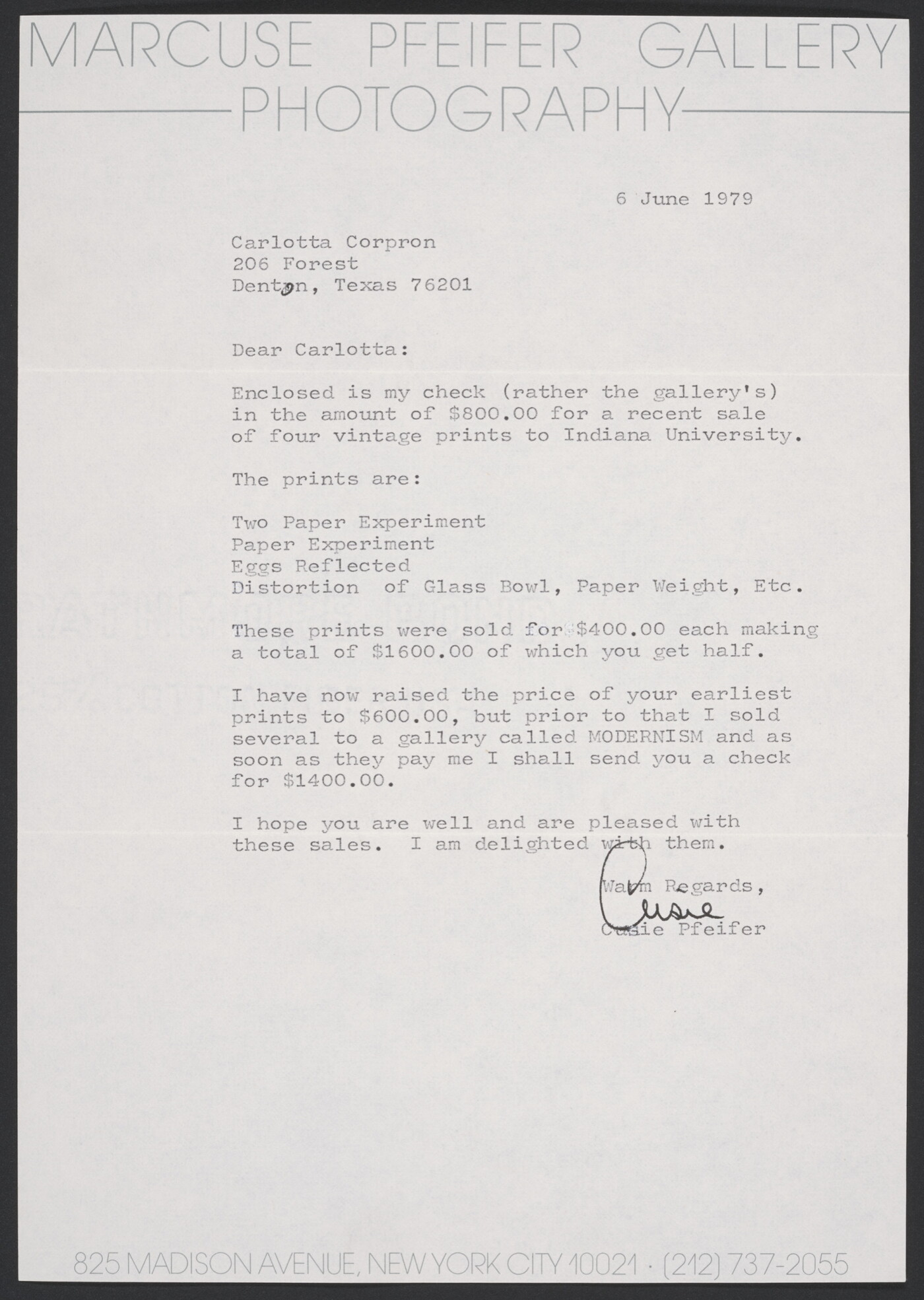 MARCUSE PFEIFER GALLERY
PHOTOGRAPHY

6 June 1979

Carlotta Corpron
206 Forest
Denton, Texas 76201

Dear Carlotta:

Enclosed is my check (rather the gallery's) in the amount of $800.00 for a recent sale of four vintage prints to Indiana University.

The prints are:

Two Paper Experiment
Paper Experiment
Eggs Reflected
Distortion of Glass Bowl, Paper Weight, Etc.

These prints were sold for $400.00 each making a total of $1600.00 of which you get half.

I have now raised the price of your earliest prints to $600.00, but prior to that I sold several to a gallery called MODERNISM and as soon as they pay me I shall send you a check for $1400.00.

I hope you are well and are pleased with these sales. I am delighted with them.

Warm Regards,
Cusie
Cusie Pfeifer

825 MADISON AVENUE, NEW YORK CITY 10021 · (212) 737-2055